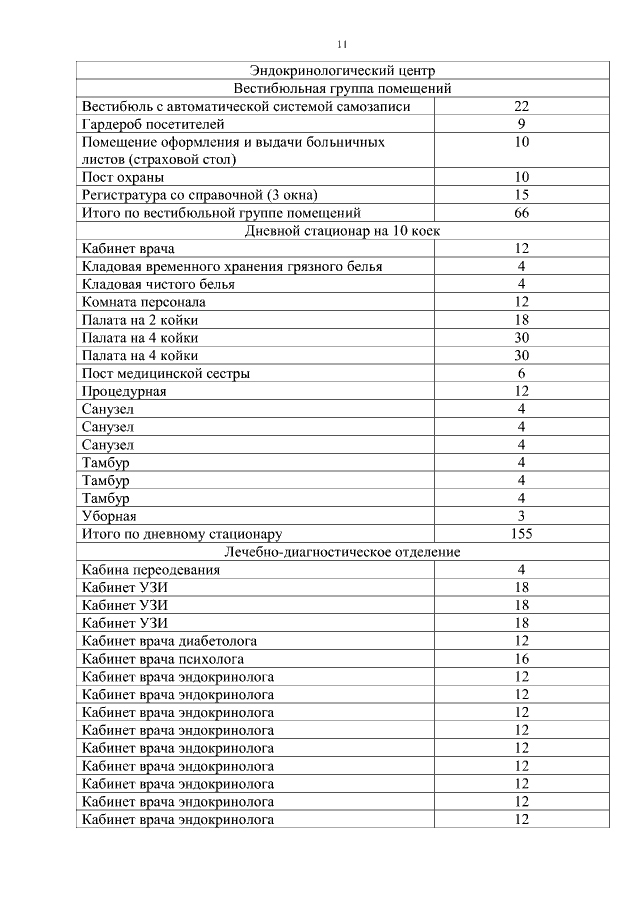 11

| Эндокринологический центр | |
|---|---|
| Вестибюльная группа помещений | |
| Вестибюль с автоматической системой самозаписи | 22 |
| Гардероб посетителей | 9 |
| Помещение оформления и выдачи больничных листов (страховой стол) | 10 |
| Пост охраны | 10 |
| Регистратура со справочной (3 окна) | 15 |
| Итого по вестибюльной группе помещений | 66 |
| Дневной стационар на 10 коек | |
| Кабинет врача | 12 |
| Кладовая временного хранения грязного белья | 4 |
| Кладовая чистого белья | 4 |
| Комната персонала | 12 |
| Палата на 2 койки | 18 |
| Палата на 4 койки | 30 |
| Палата на 4 койки | 30 |
| Пост медицинской сестры | 6 |
| Процедурная | 12 |
| Санузел | 4 |
| Санузел | 4 |
| Санузел | 4 |
| Тамбур | 4 |
| Тамбур | 4 |
| Тамбур | 4 |
| Уборная | 3 |
| Итого по дневному стационару | 155 |
| Лечебно-диагностическое отделение | |
| Кабина переодевания | 4 |
| Кабинет УЗИ | 18 |
| Кабинет УЗИ | 18 |
| Кабинет УЗИ | 18 |
| Кабинет врача диабетолога | 12 |
| Кабинет врача психолога | 16 |
| Кабинет врача эндокринолога | 12 |
| Кабинет врача эндокринолога | 12 |
| Кабинет врача эндокринолога | 12 |
| Кабинет врача эндокринолога | 12 |
| Кабинет врача эндокринолога | 12 |
| Кабинет врача эндокринолога | 12 |
| Кабинет врача эндокринолога | 12 |
| Кабинет врача эндокринолога | 12 |
| Кабинет врача эндокринолога | 12 |